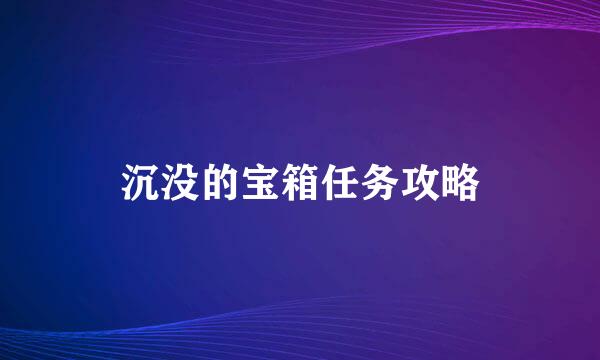 沉没的宝箱任务攻略